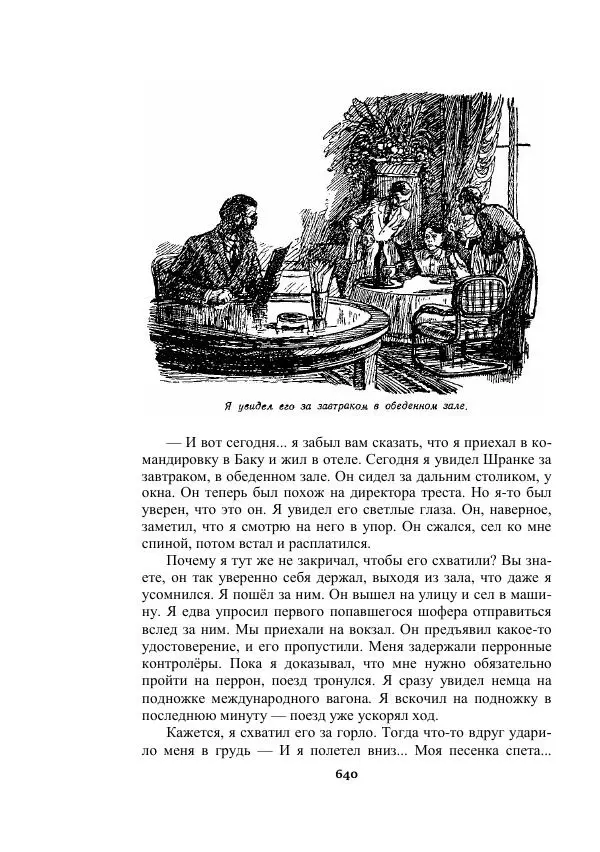 Я увидел его за завтраком в обеденном зале.

— И вот сегодня... я забыл вам сказать, что я приехал в командировку в Баку и жил в отеле. Сегодня я увидел Шранке за завтраком, в обеденном зале. Он сидел за дальним столиком, у окна. Он теперь был похож на директора треста. Но я-то был уверен, что это он. Я увидел его светлые глаза. Он, наверное, заметил, что я смотрю на него в упор. Он сжался, сел ко мне спиной, потом встал и расплатился.

Почему я тут же не закричал, чтобы его схватили? Вы знаете, он так уверенно себя держал, выходя из зала, что даже я усомнился. Я пошёл за ним. Он вышел на улицу и сел в машину. Я едва упросил первого попавшегося шофера отправиться вслед за ним. Мы приехали на вокзал. Он предъявил какое-то удостоверение, и его пропустили. Меня задержали перронные контролёры. Пока я доказывал, что мне нужно обязательно пройти на перрон, поезд тронулся. Я сразу увидел немца на подножке международного вагона. Я вскочил на подножку в последнюю минуту — поезд уже ускорял ход.

Кажется, я схватил его за горло. Тогда что-то вдруг ударило меня в грудь — И я полетел вниз... Моя песенка спета...

640